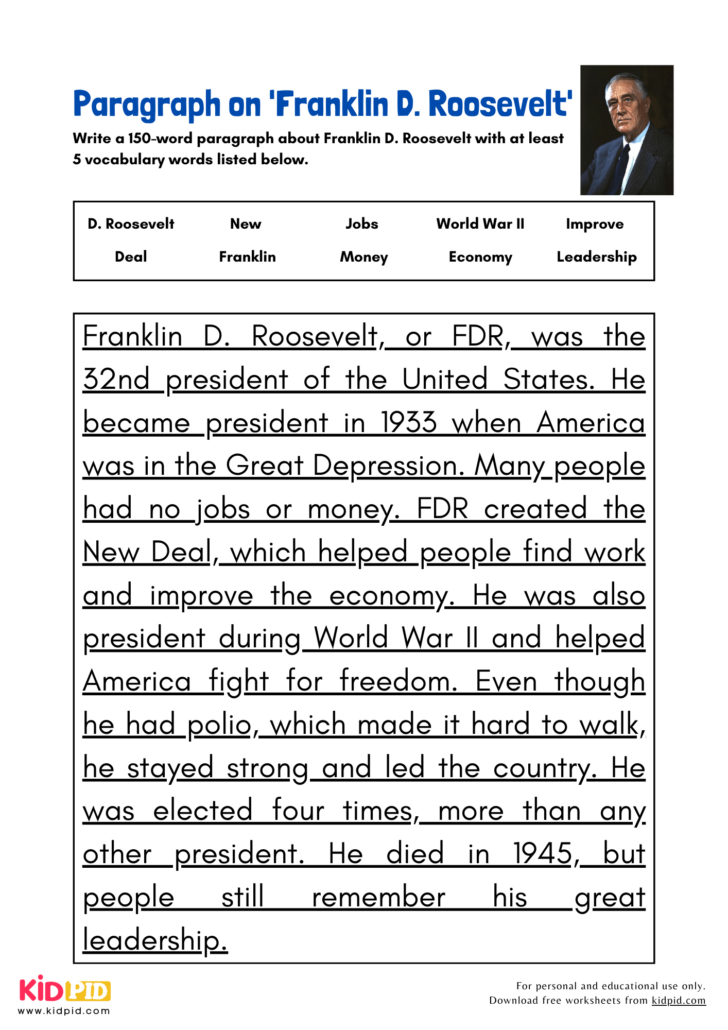 Paragraph on 'Franklin D. Roosevelt'

Write a 150-word paragraph about Franklin D. Roosevelt with at least 5 vocabulary words listed below.

| D. Roosevelt | New | Jobs | World War II | Improve |
|---|---|---|---|---|
| Deal | Franklin | Money | Economy | Leadership |

Franklin D. Roosevelt, or FDR, was the 32nd president of the United States. He became president in 1933 when America was in the Great Depression. Many people had no jobs or money. FDR created the New Deal, which helped people find work and improve the economy. He was also president during World War II and helped America fight for freedom. Even though he had polio, which made it hard to walk, he stayed strong and led the country. He was elected four times, more than any other president. He died in 1945, but people still remember his great leadership.

KIDPID
www.kidpid.com

For personal and educational use only.
Download free worksheets from kidpid.com